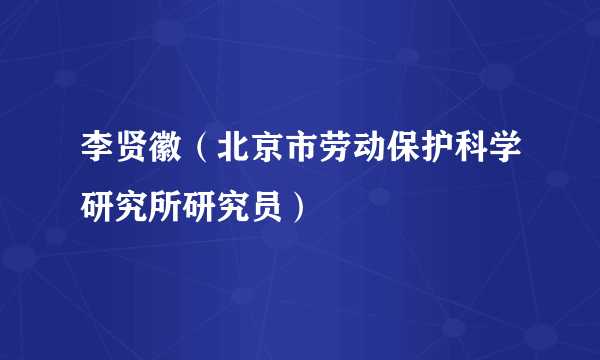 李贤徽（北京市劳动保护科学研究所研究员）